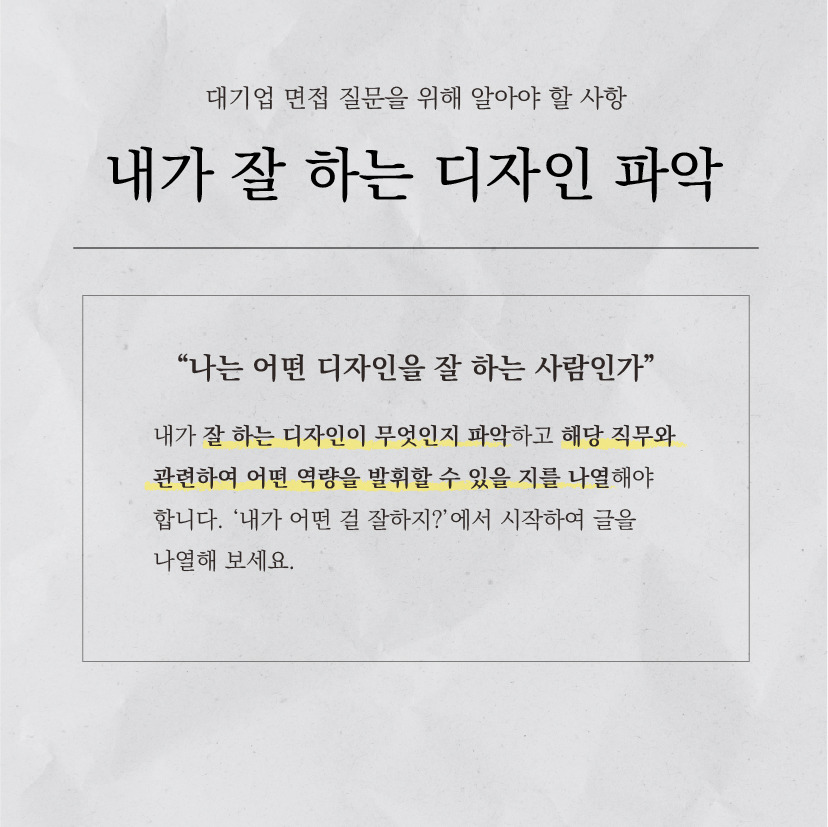 대기업 면접 질문을 위해 알아야 할 사항

내가 잘 하는 디자인 파악

“나는 어떤 디자인을 잘 하는 사람인가”

내가 잘 하는 디자인이 무엇인지 파악하고 해당 직무와 관련하여 어떤 역량을 발휘할 수 있을 지를 나열해야 합니다. ‘내가 어떤 걸 잘하지?’에서 시작하여 글을 나열해 보세요.